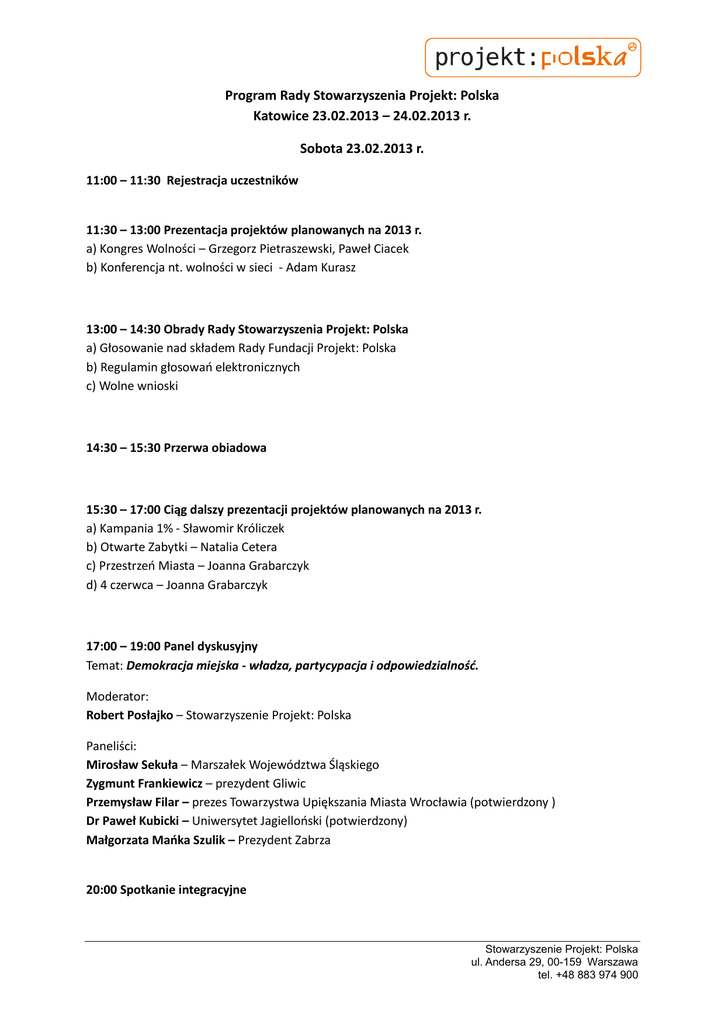 projekt:polska

Program Rady Stowarzyszenia Projekt: Polska
Katowice 23.02.2013 – 24.02.2013 r.

Sobota 23.02.2013 r.

11:00 – 11:30 Rejestracja uczestników

11:30 – 13:00 Prezentacja projektów planowanych na 2013 r.
a) Kongres Wolności – Grzegorz Pietraszewski, Paweł Ciacek
b) Konferencja nt. wolności w sieci - Adam Kurasz

13:00 – 14:30 Obrady Rady Stowarzyszenia Projekt: Polska
a) Głosowanie nad składem Rady Fundacji Projekt: Polska
b) Regulamin głosowań elektronicznych
c) Wolne wnioski

14:30 – 15:30 Przerwa obiadowa

15:30 – 17:00 Ciąg dalszy prezentacji projektów planowanych na 2013 r.
a) Kampania 1% - Sławomir Króliczek
b) Otwarte Zabytki – Natalia Cetera
c) Przestrzeń Miasta – Joanna Grabarczyk
d) 4 czerwca – Joanna Grabarczyk

17:00 – 19:00 Panel dyskusyjny
Temat: Demokracja miejska - władza, partycypacja i odpowiedzialność.

Moderator:
Robert Posłajko – Stowarzyszenie Projekt: Polska

Paneliści:
Mirosław Sekuła – Marszałek Województwa Śląskiego
Zygmunt Frankiewicz – prezydent Gliwic
Przemysław Filar – prezes Towarzystwa Upiększania Miasta Wrocławia (potwierdzony )
Dr Paweł Kubicki – Uniwersytet Jagielloński (potwierdzony)
Małgorzata Mańka Szulik – Prezydent Zabrza

20:00 Spotkanie integracyjne

Stowarzyszenie Projekt: Polska
ul. Andersa 29, 00-159 Warszawa
tel. +48 883 974 900